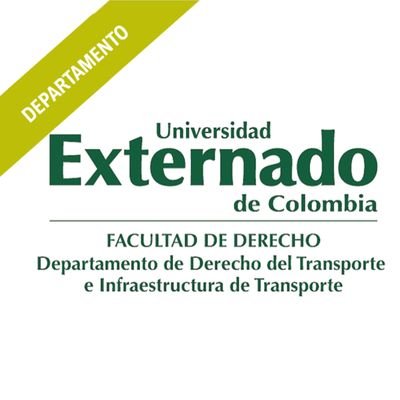 DEPARTAMENTO

Universidad
Externado
de Colombia

FACULTAD DE DERECHO
Departamento de Derecho del Transporte e Infraestructura de Transporte